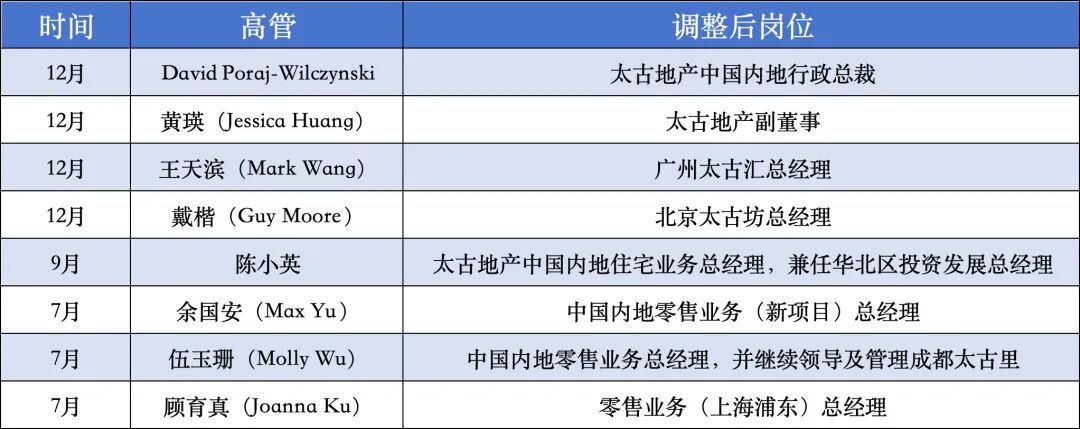 | 时间 | 高管 | 调整后岗位 |
|---|---|---|
| 12月 | David Poraj-Wilczynski | 太古地产中国内地行政总裁 |
| 12月 | 黄瑛（Jessica Huang） | 太古地产副董事 |
| 12月 | 王天滨（Mark Wang） | 广州太古汇总经理 |
| 12月 | 戴楷（Guy Moore） | 北京太古坊总经理 |
| 9月 | 陈小英 | 太古地产中国内地住宅业务总经理，兼任华北区投资发展总经理 |
| 7月 | 余国安（Max Yu） | 中国内地零售业务（新项目）总经理 |
| 7月 | 伍玉珊（Molly Wu） | 中国内地零售业务总经理，并继续领导及管理成都太古里 |
| 7月 | 顾育真（Joanna Ku） | 零售业务（上海浦东）总经理 |